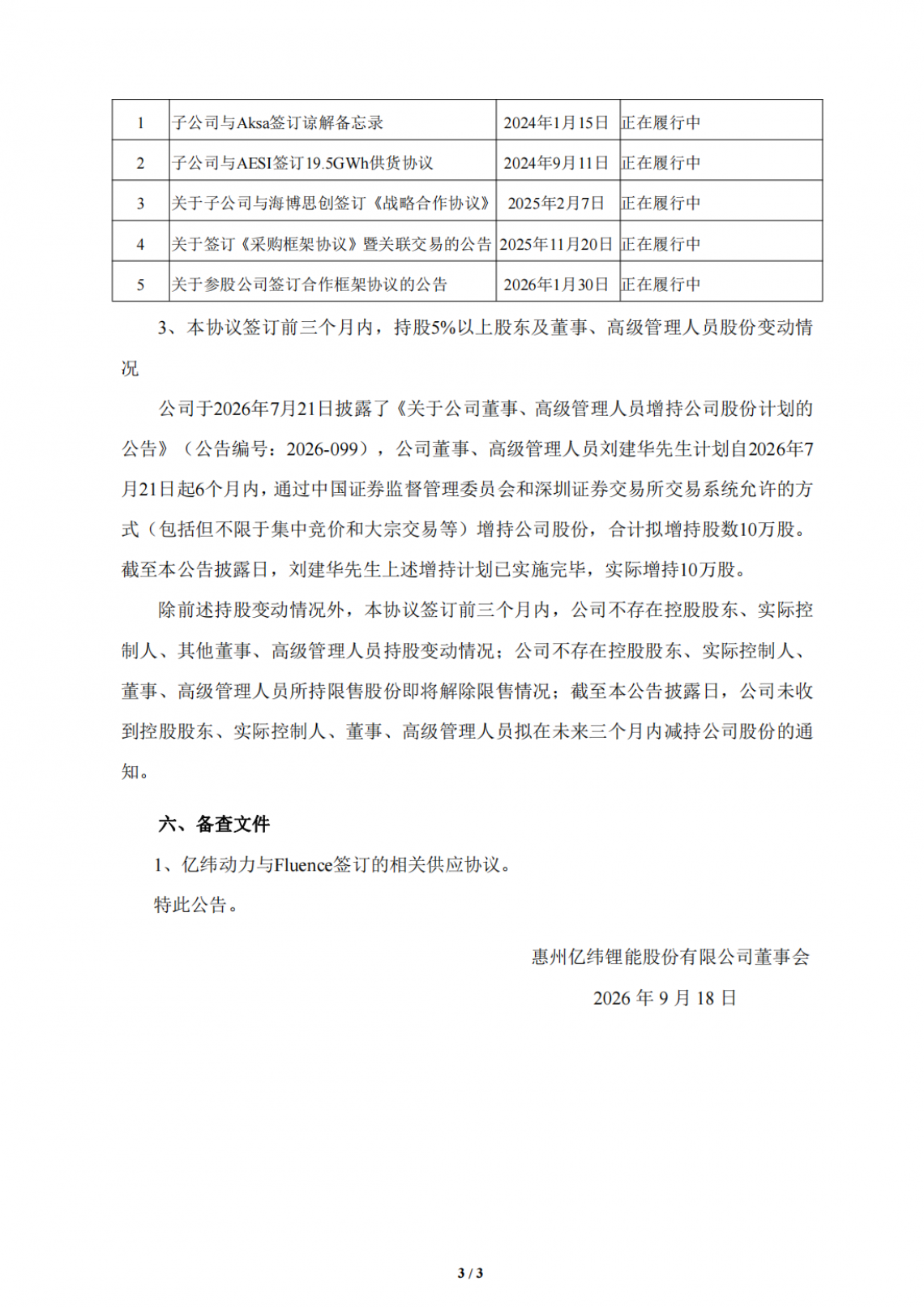 | 1 | 子公司与Aksa签订谅解备忘录 | 2024年1月15日 | 正在履行中 |
|---|---|---|---|
| 2 | 子公司与AESI签订19.5GWh供货协议 | 2024年9月11日 | 正在履行中 |
| 3 | 关于子公司与海博思创签订《战略合作协议》 | 2025年2月7日 | 正在履行中 |
| 4 | 关于签订《采购框架协议》暨关联交易的公告 | 2025年11月20日 | 正在履行中 |
| 5 | 关于参股公司签订合作框架协议的公告 | 2026年1月30日 | 正在履行中 |

3、本协议签订前三个月内，持股5%以上股东及董事、高级管理人员股份变动情况

公司于2026年7月21日披露了《关于公司董事、高级管理人员增持公司股份计划的公告》（公告编号：2026-099），公司董事、高级管理人员刘建华先生计划自2026年7月21日起6个月内，通过中国证券监督管理委员会和深圳证券交易所交易系统允许的方式（包括但不限于集中竞价和大宗交易等）增持公司股份，合计拟增持股数10万股。截至本公告披露日，刘建华先生上述增持计划已实施完毕，实际增持10万股。

除前述持股变动情况外，本协议签订前三个月内，公司不存在控股股东、实际控制人、其他董事、高级管理人员持股变动情况；公司不存在控股股东、实际控制人、董事、高级管理人员所持限售股份即将解除限售情况；截至本公告披露日，公司未收到控股股东、实际控制人、董事、高级管理人员拟在未来三个月内减持公司股份的通知。

六、备查文件

1、亿纬动力与Fluence签订的相关供应协议。

特此公告。

惠州亿纬锂能股份有限公司董事会

2026年9月18日

3 / 3